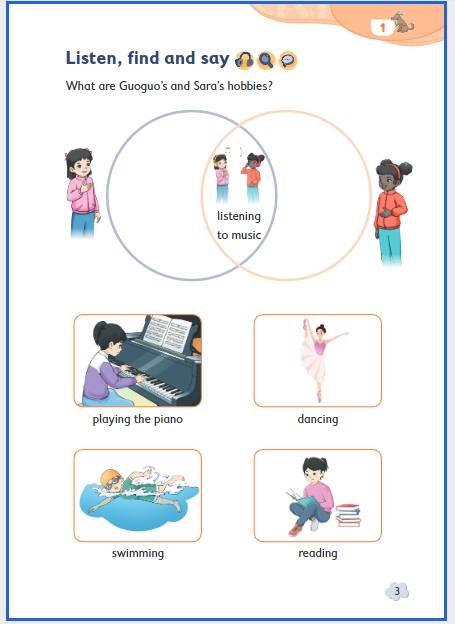 1

Listen, find and say

What are Guoguo's and Sara's hobbies?

listening to music

playing the piano

dancing

swimming

reading

3